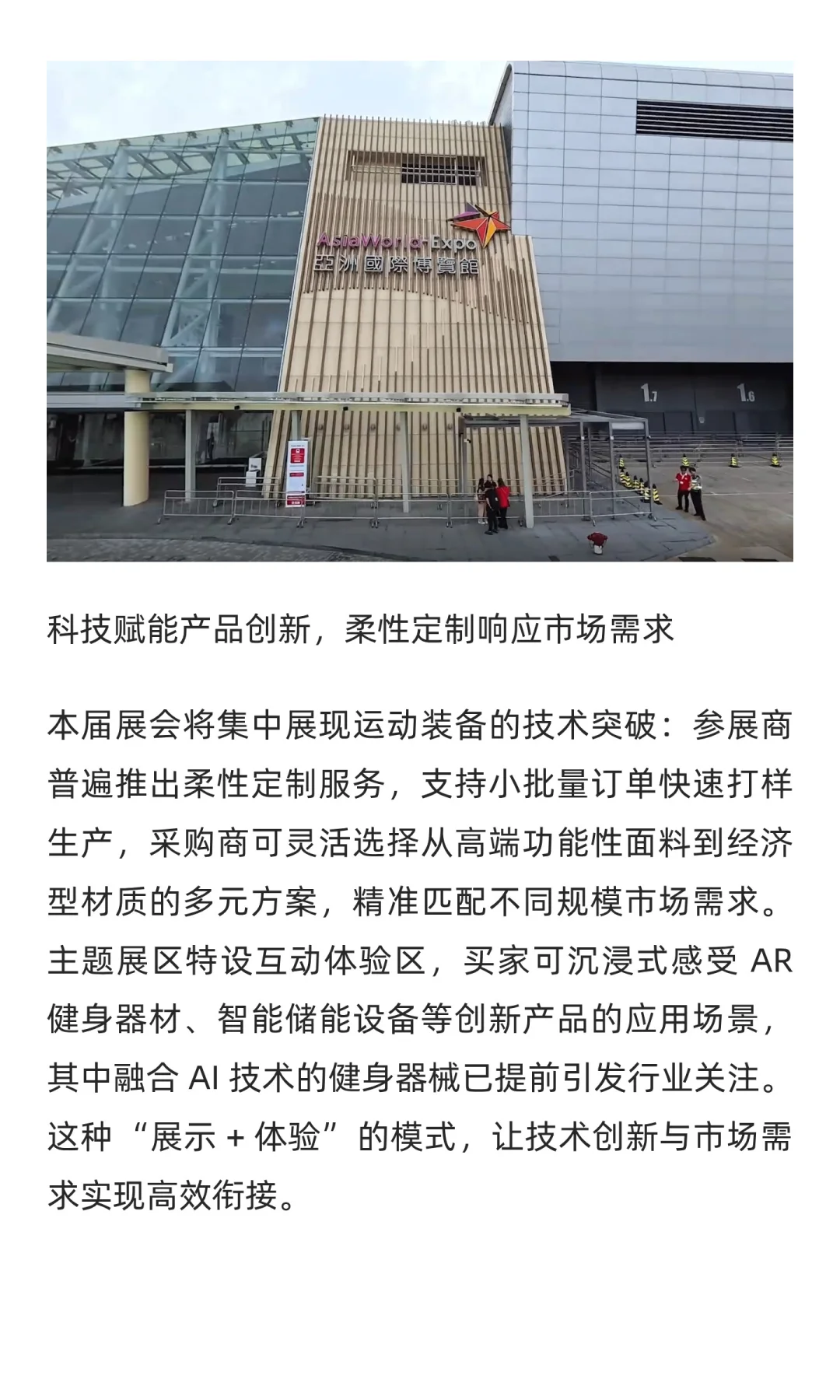 AsiaWorld-Expo
亞洲國際博覽館

1.7

1.6

科技赋能产品创新，柔性定制响应市场需求

本届展会将集中展现运动装备的技术突破：参展商普遍推出柔性定制服务，支持小批量订单快速打样生产，采购商可灵活选择从高端功能性面料到经济型材质的多元方案，精准匹配不同规模市场需求。主题展区特设互动体验区，买家可沉浸式感受 AR 健身器材、智能储能设备等创新产品的应用场景，其中融合 AI 技术的健身器械已提前引发行业关注。这种“展示 + 体验”的模式，让技术创新与市场需求实现高效衔接。